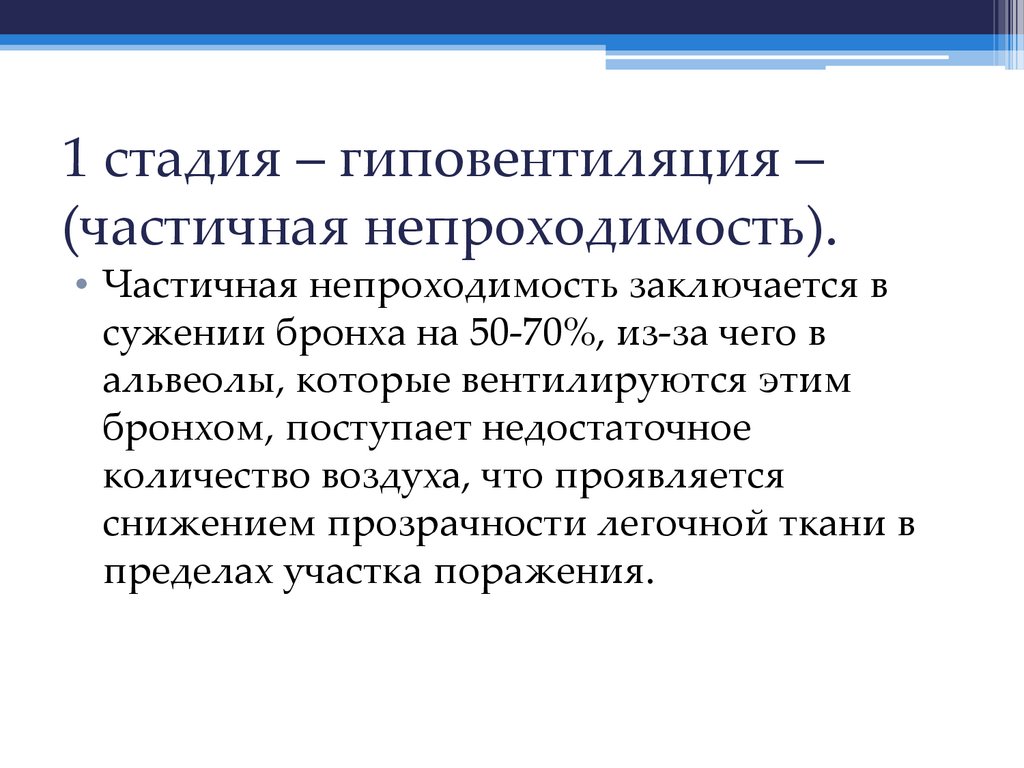 1 стадия – гиповентиляция – (частичная непроходимость).

• Частичная непроходимость заключается в сужении бронха на 50-70%, из-за чего в альвеолы, которые вентилируются этим бронхом, поступает недостаточное количество воздуха, что проявляется снижением прозрачности легочной ткани в пределах участка поражения.